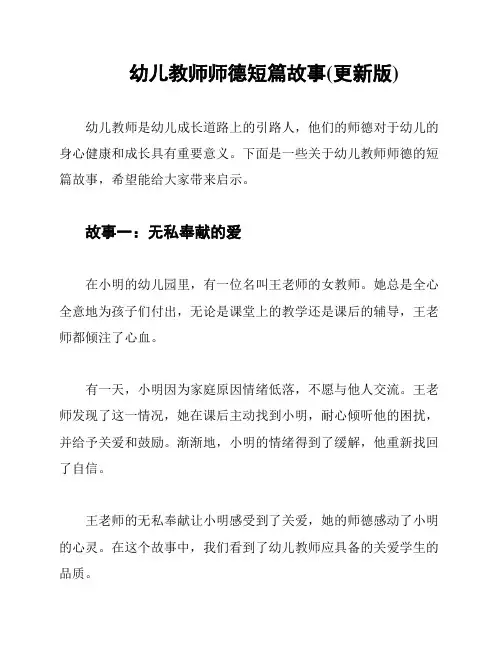 幼儿教师师德短篇故事(更新版)

幼儿教师是幼儿成长道路上的引路人，他们的师德对于幼儿的身心健康和成长具有重要意义。下面是一些关于幼儿教师师德的短篇故事，希望能给大家带来启示。

故事一：无私奉献的爱

在小明的幼儿园里，有一位名叫王老师的女教师。她总是全心全意地为孩子们付出，无论是课堂上的教学还是课后的辅导，王老师都倾注了心血。

有一天，小明因为家庭原因情绪低落，不愿与他人交流。王老师发现了这一情况，她在课后主动找到小明，耐心倾听他的困扰，并给予关爱和鼓励。渐渐地，小明的情绪得到了缓解，他重新找回了自信。

王老师的无私奉献让小明感受到了关爱，她的师德感动了小明的心灵。在这个故事中，我们看到了幼儿教师应具备的关爱学生的品质。